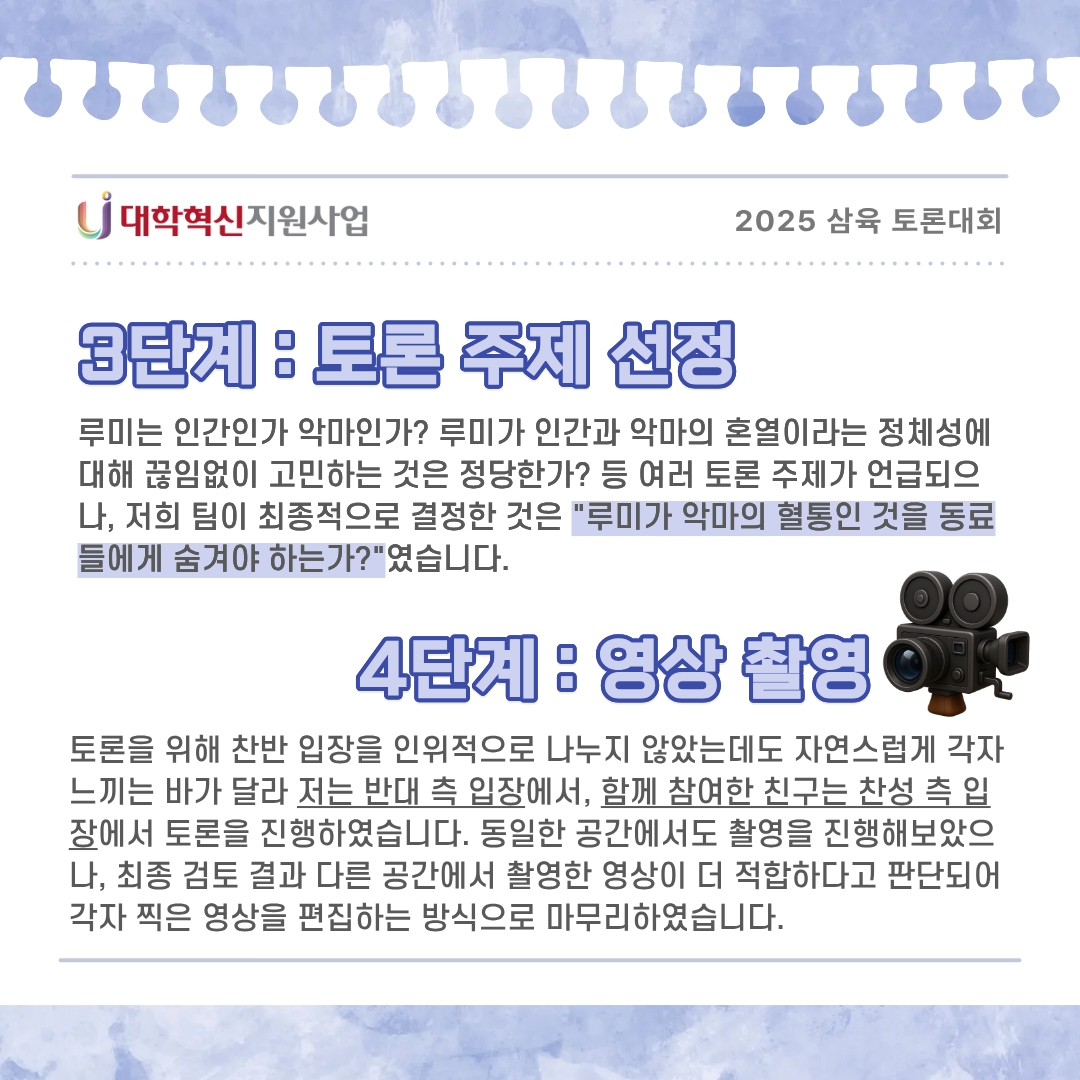 대학혁신지원사업

2025 삼육 토론대회

3단계 : 토론 주제 선정

루미는 인간인가 악마인가? 루미가 인간과 악마의 혼열이라는 정체성에 대해 끊임없이 고민하는 것은 정당한가? 등 여러 토론 주제가 언급되으나, 저희 팀이 최종적으로 결정한 것은 "루미가 악마의 혈통인 것을 동료들에게 숨겨야 하는가?"였습니다.

4단계 : 영상 촬영

토론을 위해 찬반 입장을 인위적으로 나누지 않았는데도 자연스럽게 각자 느끼는 바가 달라 저는 반대 측 입장에서, 함께 참여한 친구는 찬성 측 입장에서 토론을 진행하였습니다. 동일한 공간에서도 촬영을 진행해보았으나, 최종 검토 결과 다른 공간에서 촬영한 영상이 더 적합하다고 판단되어 각자 찍은 영상을 편집하는 방식으로 마무리하였습니다.